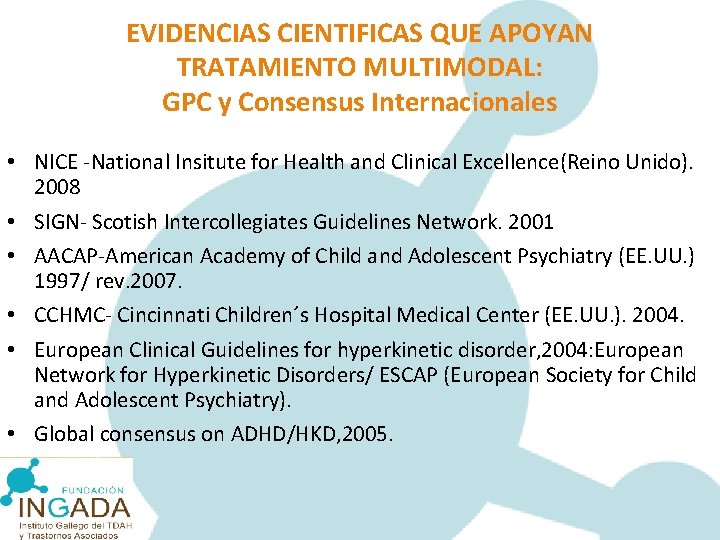 EVIDENCIAS CIENTIFICAS QUE APOYAN TRATAMIENTO MULTIMODAL:
GPC y Consensus Internacionales

• NICE -National Insitute for Health and Clinical Excellence(Reino Unido). 2008
• SIGN- Scotish Intercollegiates Guidelines Network. 2001
• AACAP-American Academy of Child and Adolescent Psychiatry (EE.UU.) 1997/ rev.2007.
• CCHMC- Cincinnati Children´s Hospital Medical Center (EE.UU.). 2004.
• European Clinical Guidelines for hyperkinetic disorder,2004:European Network for Hyperkinetic Disorders/ ESCAP (European Society for Child and Adolescent Psychiatry).
• Global consensus on ADHD/HKD,2005.

FUNDACIÓN
INGADA
Instituto Gallego del TDAH
y Trastornos Asociados